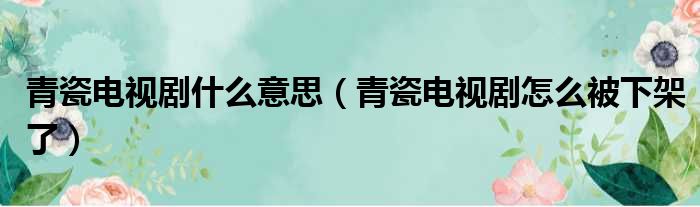 青瓷电视剧什么意思（青瓷电视剧怎么被下架了）